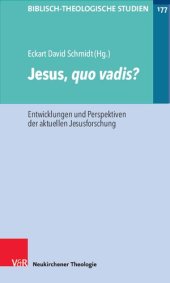 BIBLISCH-THEOLOGISCHE STUDIEN 177

Eckart David Schmidt (Hg.)

Jesus, quo vadis?

Entwicklungen und Perspektiven der aktuellen Jesusforschung

V&R Neukirchener Theologie